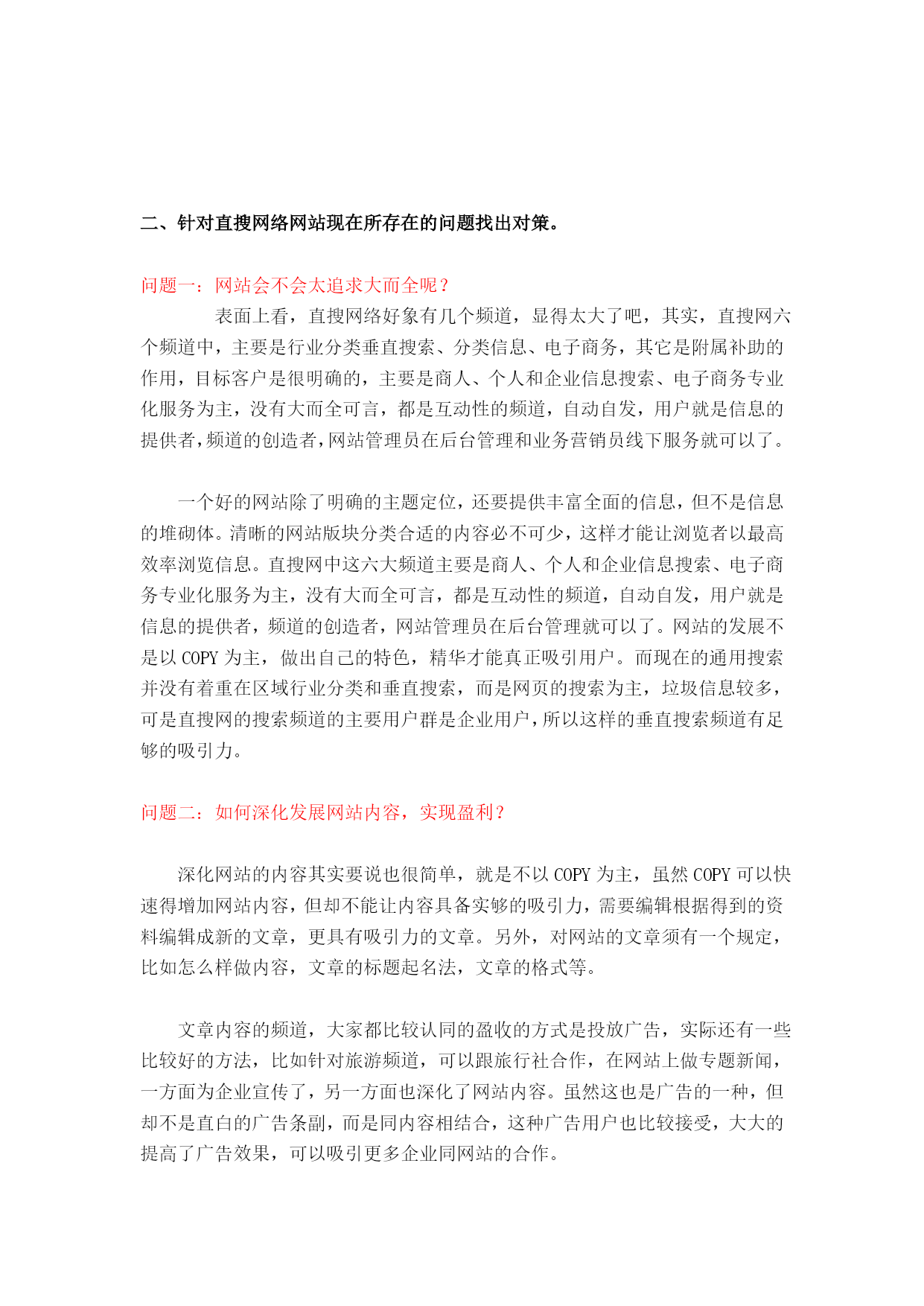 二、针对直搜网络网站现在所存在的问题找出对策。

问题一：网站会不会太追求大而全呢？

表面上看，直搜网络好象有几个频道，显得太大了吧，其实，直搜网六个频道中，主要是行业分类垂直搜索、分类信息、电子商务，其它是附属补助的作用，目标客户是很明确的，主要是商人、个人和企业信息搜索、电子商务专业化服务为主，没有大而全可言，都是互动性的频道，自动自发，用户就是信息的提供者，频道的创造者，网站管理员在后台管理和业务营销员线下服务就可以了。

一个好的网站除了明确的主题定位，还要提供丰富全面的信息，但不是信息的堆砌体。清晰的网站版块分类合适的内容必不可少，这样才能让浏览者以最高效率浏览信息。直搜网中这六大频道主要是商人、个人和企业信息搜索、电子商务专业化服务为主，没有大而全可言，都是互动性的频道，自动自发，用户就是信息的提供者，频道的创造者，网站管理员在后台管理就可以了。网站的发展不是以 COPY 为主，做出自己的特色，精华才能真正吸引用户。而现在的通用搜索并没有着重在区域行业分类和垂直搜索，而是网页的搜索为主，垃圾信息较多，可是直搜网的搜索频道的主要用户群是企业用户，所以这样的垂直搜索频道有足够的吸引力。

问题二：如何深化发展网站内容，实现盈利？

深化网站的内容其实要说也很简单，就是不以 COPY 为主，虽然 COPY 可以快速得增加网站内容，但却不能让内容具备实够的吸引力，需要编辑根据得到的资料编辑成新的文章，更具有吸引力的文章。另外，对网站的文章须有一个规定，比如怎么样做内容，文章的标题起名法，文章的格式等。

文章内容的频道，大家都比较认同的盈收的方式是投放广告，实际还有一些比较好的方法，比如针对旅游频道，可以跟旅行社合作，在网站上做专题新闻，一方面为企业宣传了，另一方面也深化了网站内容。虽然这也是广告的一种，但却不是直白的广告条副，而是同内容相结合，这种广告用户也比较接受，大大的提高了广告效果，可以吸引更多企业同网站的合作。